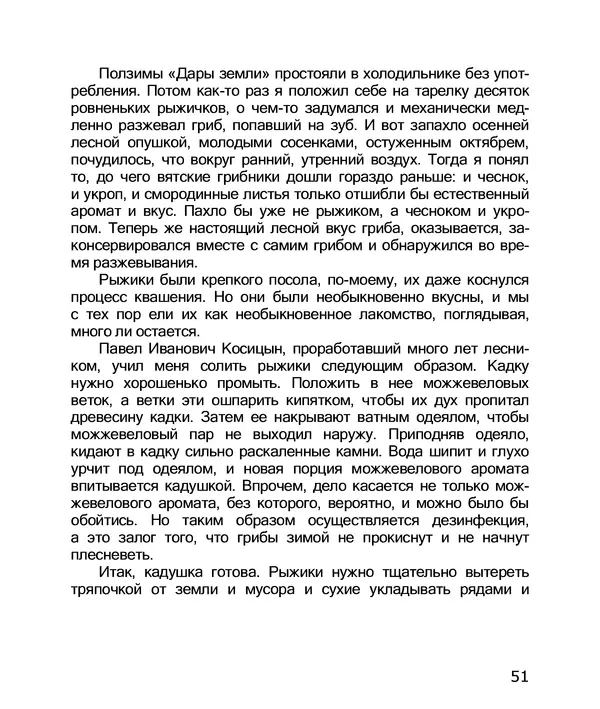 Ползимы «Дары земли» простояли в холодильнике без употребления. Потом как-то раз я положил себе на тарелку десяток ровненьких рыжичков, о чем-то задумался и механически медленно разжевал гриб, попавший на зуб. И вот запахло осенней лесной опушкой, молодыми сосенками, остуженным октябрем, почудилось, что вокруг ранний, утренний воздух. Тогда я понял то, до чего вятские грибники дошли гораздо раньше: и чеснок, и укроп, и смородинные листья только отшибли бы естественный аромат и вкус. Пахло бы уже не рыжиком, а чесноком и укропом. Теперь же настоящий лесной вкус гриба, оказывается, законсервировался вместе с самим грибом и обнаружился во время разжевывания.

Рыжики были крепкого посола, по-моему, их даже коснулся процесс квашения. Но они были необыкновенно вкусны, и мы с тех пор ели их как необыкновенное лакомство, поглядывая, много ли остается.

Павел Иванович Косицын, проработавший много лет лесником, учил меня солить рыжики следующим образом. Кадку нужно хорошенько промыть. Положить в нее можжевеловых веток, а ветки эти ошпарить кипятком, чтобы их дух пропитал древесину кадки. Затем ее накрывают ватным одеялом, чтобы можжевеловый пар не выходил наружу. Приподняв одеяло, кидают в кадку сильно раскаленные камни. Вода шипит и глухо урчит под одеялом, и новая порция можжевелового аромата впитывается кадушкой. Впрочем, дело касается не только можжевелового аромата, без которого, вероятно, и можно было бы обойтись. Но таким образом осуществляется дезинфекция, а это залог того, что грибы зимой не прокиснут и не начнут плесневеть.

Итак, кадушка готова. Рыжики нужно тщательно вытереть тряпочкой от земли и мусора и сухие укладывать рядами и

51